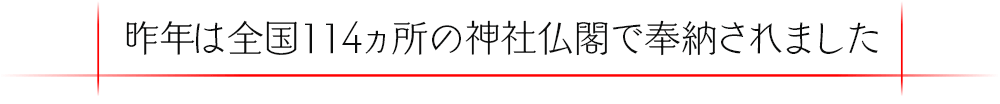 昨年は全国114ヵ所の神社仏閣で奉納されました